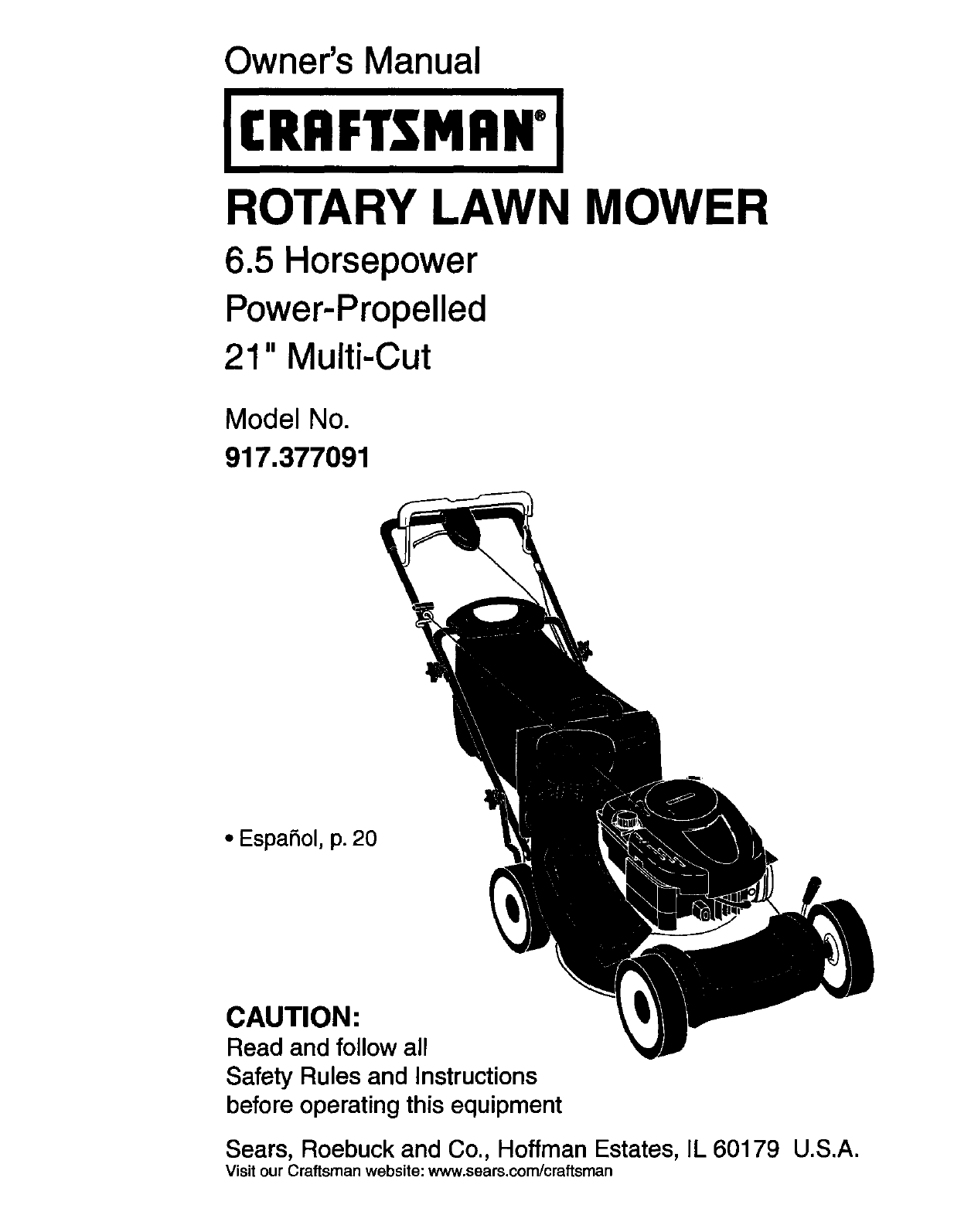 Owner's Manual

CRAFTSMAN®

ROTARY LAWN MOWER

6.5 Horsepower
Power-Propelled
21" Multi-Cut

Model No.
917.377091

• Español, p. 20

CAUTION:
Read and follow all Safety Rules and Instructions before operating this equipment

Sears, Roebuck and Co., Hoffman Estates, IL 60179 U.S.A.
Visit our Craftsman website: www.sears.com/craftsman